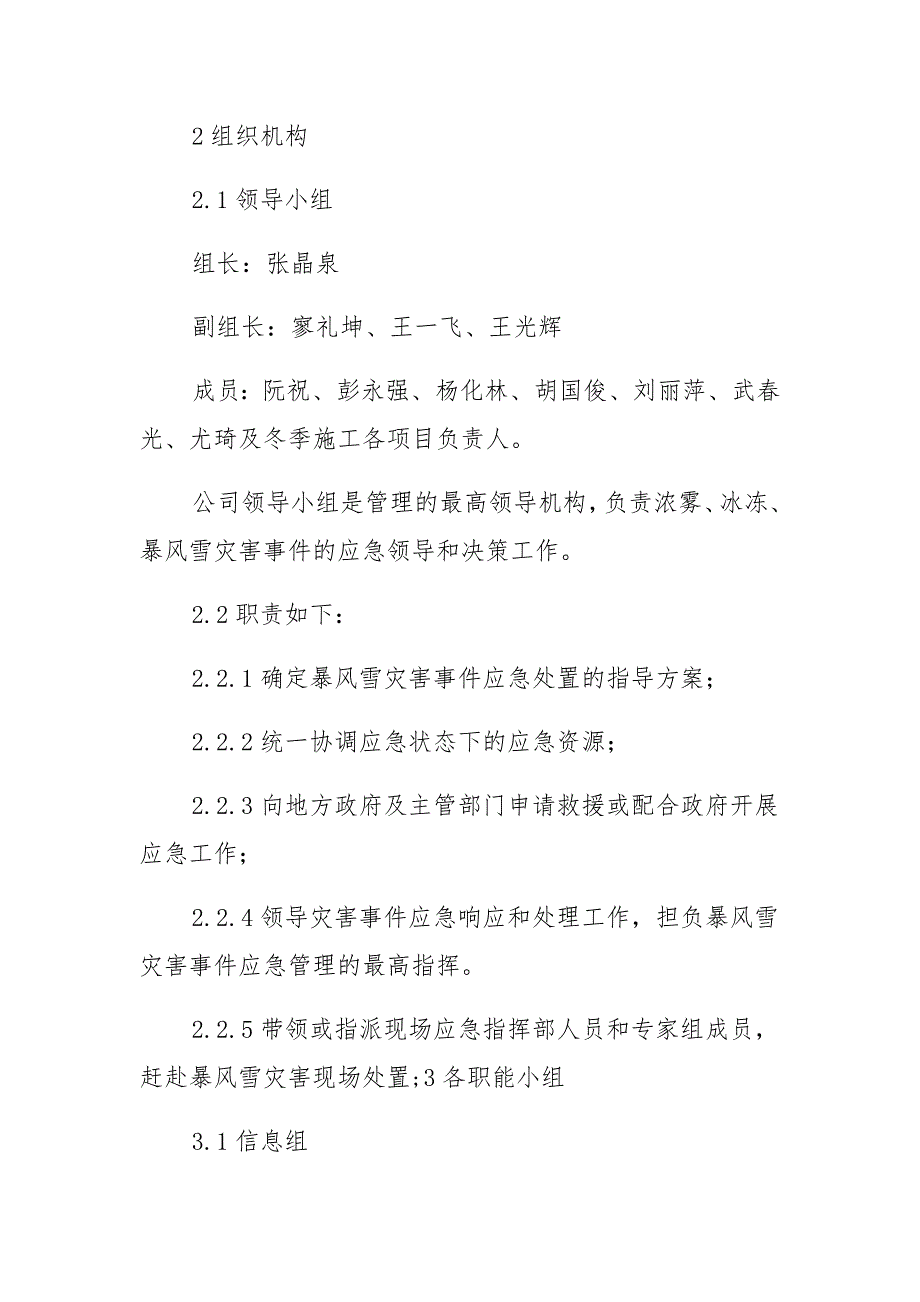 2 组织机构

2.1 领导小组

组长：张晶泉

副组长：寥礼坤、王一飞、王光辉

成员：阮祝、彭永强、杨化林、胡国俊、刘丽萍、武春光、尤琦及冬季施工各项目负责人。

公司领导小组是管理的最高领导机构，负责浓雾、冰冻、暴风雪灾害事件的应急领导和决策工作。

2.2 职责如下：

2.2.1 确定暴风雪灾害事件应急处置的指导方案；

2.2.2 统一协调应急状态下的应急资源；

2.2.3 向地方政府及主管部门申请救援或配合政府开展应急工作；

2.2.4 领导灾害事件应急响应和处理工作，担负暴风雪灾害事件应急管理的最高指挥。

2.2.5 带领或指派现场应急指挥部人员和专家组成员，赶赴暴风雪灾害现场处置；3 各职能小组

3.1 信息组